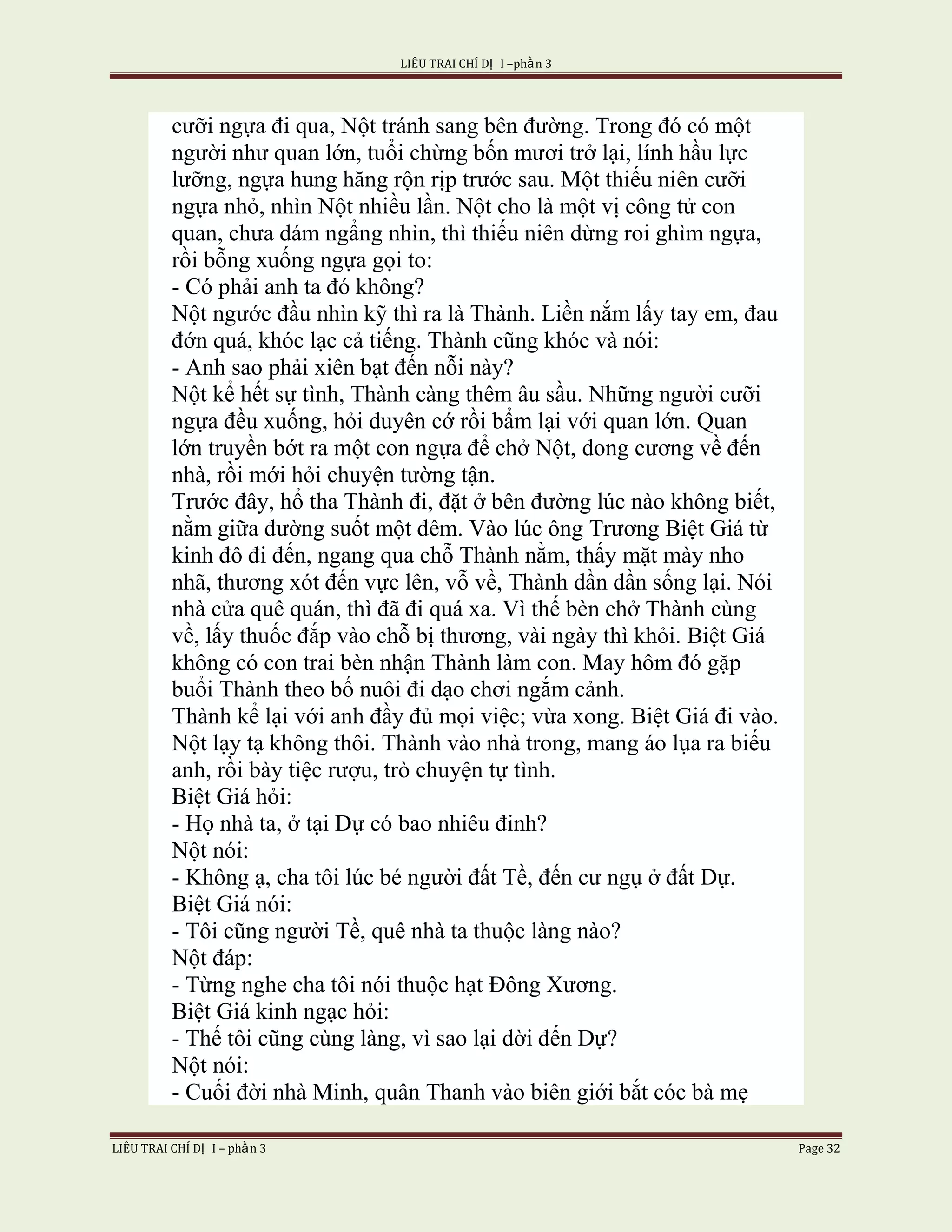 LIÊU TRAI CHÍ DỊ I –phần 3

cưỡi ngựa đi qua, Nột tránh sang bên đường. Trong đó có một người như quan lớn, tuổi chừng bốn mươi trở lại, lính hầu lực lưỡng, ngựa hung hăng rộn rịp trước sau. Một thiếu niên cưỡi ngựa nhỏ, nhìn Nột nhiều lần. Nột cho là một vị công tử con quan, chưa dám ngẩng nhìn, thì thiếu niên dừng roi ghìm ngựa, rồi bỗng xuống ngựa gọi to:
- Có phải anh ta đó không?
Nột ngước đầu nhìn kỹ thì ra là Thành. Liền nắm lấy tay em, đau đớn quá, khóc lạc cả tiếng. Thành cũng khóc và nói:
- Anh sao phải xiên bạt đến nỗi này?
Nột kể hết sự tình, Thành càng thêm âu sầu. Những người cưỡi ngựa đều xuống, hỏi duyên cớ rồi bẩm lại với quan lớn. Quan lớn truyền bớt ra một con ngựa để chở Nột, dong cương về đến nhà, rồi mới hỏi chuyện tường tận.
Trước đây, hổ tha Thành đi, đặt ở bên đường lúc nào không biết, nằm giữa đường suốt một đêm. Vào lúc ông Trương Biệt Giá từ kinh đô đi đến, ngang qua chỗ Thành nằm, thấy mặt mày nho nhã, thương xót đến vực lên, vỗ về, Thành dần dần sống lại. Nói nhà cửa quê quán, thì đã đi quá xa. Vì thế bèn chở Thành cùng về, lấy thuốc đắp vào chỗ bị thương, vài ngày thì khỏi. Biệt Giá không có con trai bèn nhận Thành làm con. May hôm đó gặp buổi Thành theo bố nuôi đi dạo chơi ngắm cảnh.
Thành kể lại với anh đầy đủ mọi việc; vừa xong. Biệt Giá đi vào. Nột lạy tạ không thôi. Thành vào nhà trong, mang áo lụa ra biếu anh, rồi bày tiệc rượu, trò chuyện tự tình.
Biệt Giá hỏi:
- Họ nhà ta, ở tại Dự có bao nhiêu đinh?
Nột nói:
- Không ạ, cha tôi lúc bé người đất Tề, đến cư ngụ ở đất Dự.
Biệt Giá nói:
- Tôi cũng người Tề, quê nhà ta thuộc làng nào?
Nột đáp:
- Từng nghe cha tôi nói thuộc hạt Đông Xương.
Biệt Giá kinh ngạc hỏi:
- Thế tôi cũng cùng làng, vì sao lại dời đến Dự?
Nột nói:
- Cuối đời nhà Minh, quân Thanh vào biên giới bắt cóc bà mẹ

LIÊU TRAI CHÍ DỊ I – phần 3 Page 32